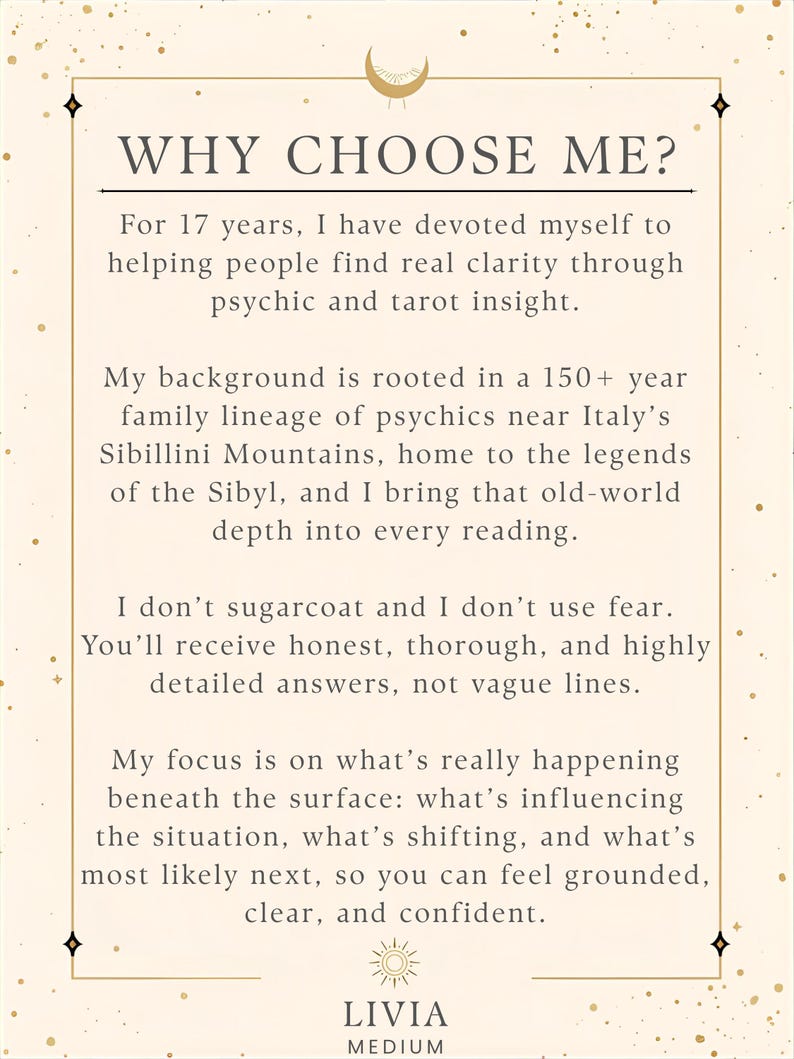 WHY CHOOSE ME?

For 17 years, I have devoted myself to helping people find real clarity through psychic and tarot insight.

My background is rooted in a 150+ year family lineage of psychics near Italy's Sibillini Mountains, home to the legends of the Sibyl, and I bring that old-world depth into every reading.

I don't sugarcoat and I don't use fear. You'll receive honest, thorough, and highly detailed answers, not vague lines.

My focus is on what's really happening beneath the surface: what's influencing the situation, what's shifting, and what's most likely next, so you can feel grounded, clear, and confident.

LIVIA
MEDIUM